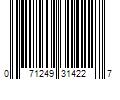 0 71249 31422 7